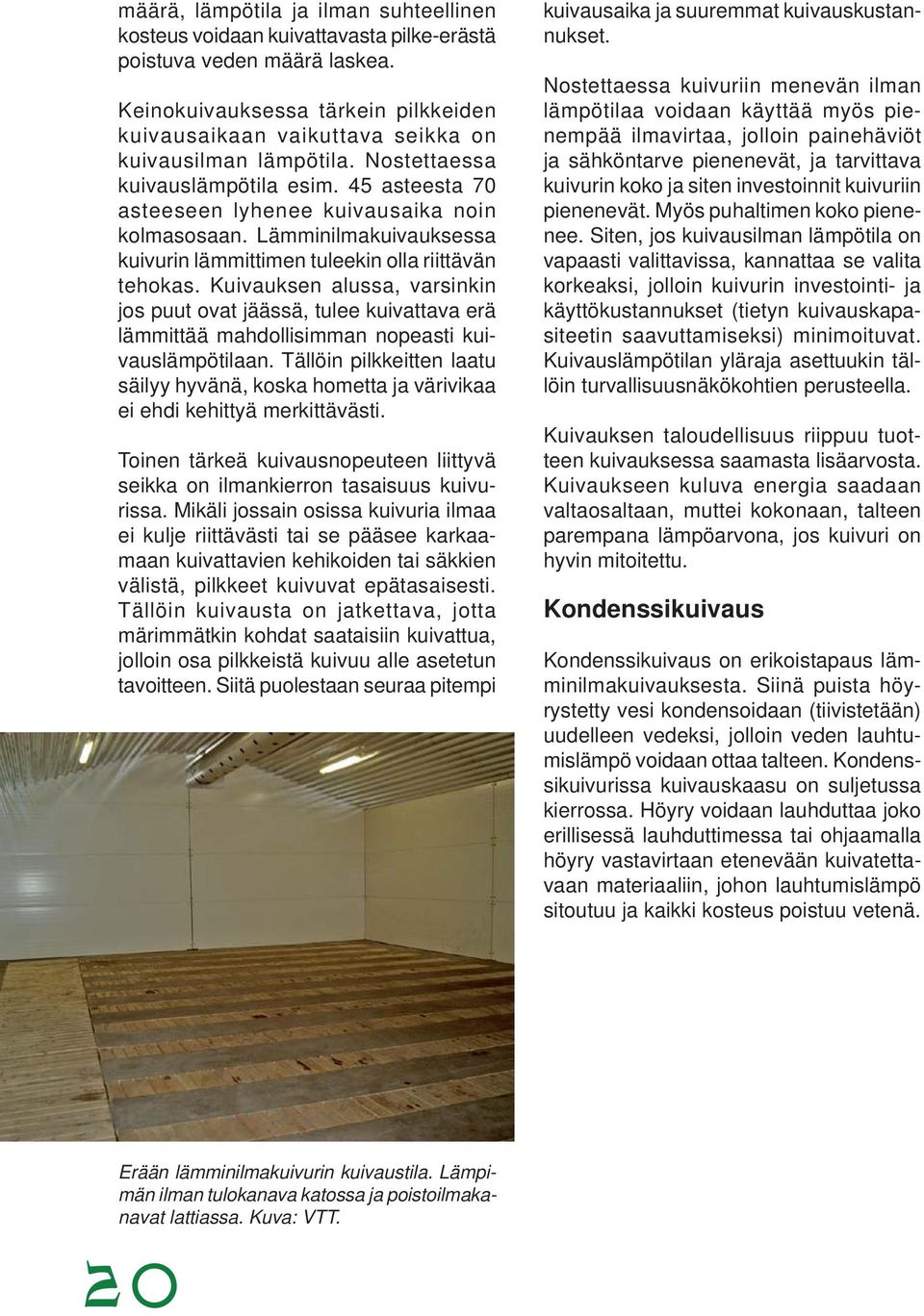 määrä, lämpötila ja ilman suhteellinen kosteus voidaan kuivattavasta pilke-erästä poistuva veden määrä laskea.

Keinokuivauksessa tärkein pilkkeiden kuivausaikaan vaikuttava seikka on kuivausilman lämpötila. Nostettaessa kuivauslämpötila esim. 45 asteesta 70 asteeseen lyhenee kuivausaika noin kolmasosaan. Lämminilmakuivauksessa kuivurin lämmittimen tuleekin olla riittävän tehokas. Kuivauksen alussa, varsinkin jos puut ovat jäässä, tulee kuivattava erä lämmittää mahdollisimman nopeasti kuivauslämpötilaan. Tällöin pilkkeitten laatu säilyy hyvänä, koska hometta ja värivikaa ei ehdi kehittyä merkittävästi.

Toinen tärkeä kuivausnopeuteen liittyvä seikka on ilmankierron tasaisuus kuivurissa. Mikäli jossain osissa kuivuria ilmaa ei kulje riittävästi tai se pääsee karkaamaan kuivattavien kehikoiden tai säkkien välistä, pilkkeet kuivuvat epätasaisesti. Tällöin kuivausta on jatkettava, jotta märimmätkin kohdat saataisiin kuivattua, jolloin osa pilkkeistä kuivuu alle asetetun tavoitteen. Siitä puolestaan seuraa pitempi kuivausaika ja suuremmat kuivauskustannukset.

Nostettaessa kuivuriin menevän ilman lämpötilaa voidaan käyttää myös pienempää ilmavirtaa, jolloin painehäviöt ja sähköntarve pienenevät, ja tarvittava kuivurin koko ja siten investoinnit kuivuriin pienenevät. Myös puhaltimen koko pienenee. Siten, jos kuivausilman lämpötila on vapaasti valittavissa, kannattaa se valita korkeaksi, jolloin kuivurin investointi- ja käyttökustannukset (tietyn kuivauskapasiteetin saavuttamiseksi) minimoituvat. Kuivauslämpötilan yläraja asettuukin tällöin turvallisuusnäkökohtien perusteella.

Kuivauksen taloudellisuus riippuu tuotteen kuivauksessa saamasta lisäarvosta. Kuivaukseen kuluva energia saadaan valtaosaltaan, muttei kokonaan, talteen parempana lämpöarvona, jos kuivuri on hyvin mitoitettu.

Kondenssikuivaus

Kondenssikuivaus on erikoistapaus lämminilmakuivauksesta. Siinä puista höyrystetty vesi kondensoidaan (tiivistetään) uudelleen vedeksi, jolloin veden lauhtumislämpö voidaan ottaa talteen. Kondenssikuivurissa kuivauskaasu on suljetussa kierrossa. Höyry voidaan lauhduttaa joko erillisessä lauhduttimessa tai ohjaamalla höyry vastavirtaan etenevään kuivatettavaan materiaaliin, johon lauhtumislämpö sitoutuu ja kaikki kosteus poistuu vetenä.

Erään lämminilmakuivurin kuivaustila. Lämpimän ilman tulokanava katossa ja poistoilmakanavat lattiassa. Kuva: VTT.

20